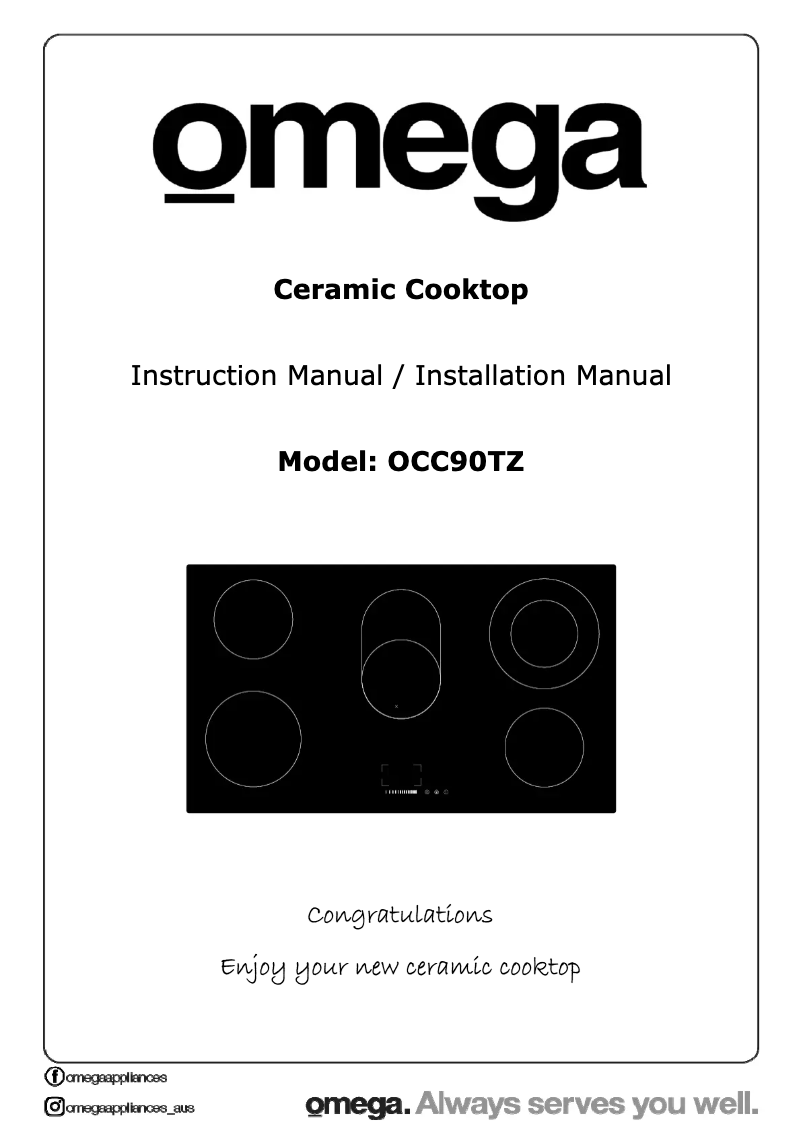 omega

Ceramic Cooktop

Instruction Manual / Installation Manual

Model: OCC90TZ

Congratulations

Enjoy your new ceramic cooktop

omegaappliances

omegaappliances_aus

omega. Always serves you well.